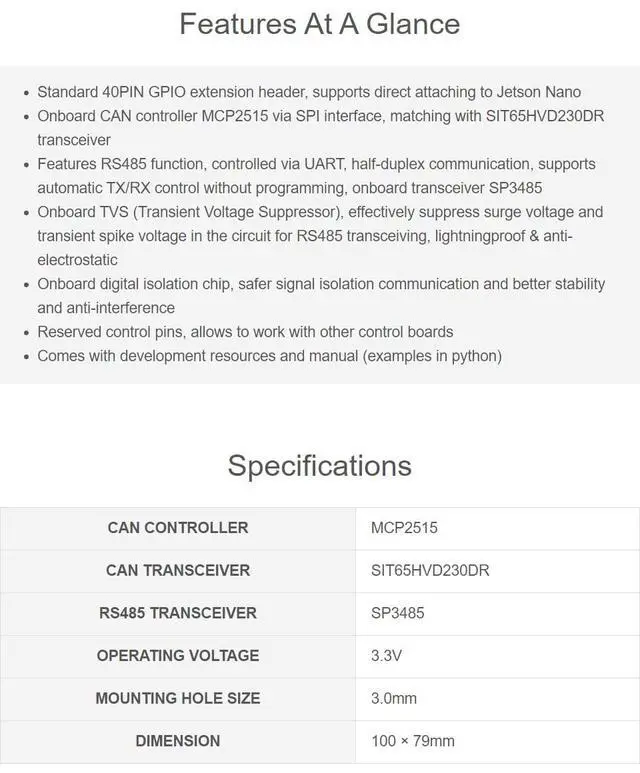 Features At A Glance

• Standard 40PIN GPIO extension header, supports direct attaching to Jetson Nano
• Onboard CAN controller MCP2515 via SPI interface, matching with SIT65HVD230DR transceiver
• Features RS485 function, controlled via UART, half-duplex communication, supports automatic TX/RX control without programming, onboard transceiver SP3485
• Onboard TVS (Transient Voltage Suppressor), effectively suppress surge voltage and transient spike voltage in the circuit for RS485 transceiving, lightningproof & anti-electrostatic
• Onboard digital isolation chip, safer signal isolation communication and better stability and anti-interference
• Reserved control pins, allows to work with other control boards
• Comes with development resources and manual (examples in python)

Specifications

| CAN CONTROLLER | MCP2515 |
|---|---|
| CAN TRANSCEIVER | SIT65HVD230DR |
| RS485 TRANSCEIVER | SP3485 |
| OPERATING VOLTAGE | 3.3V |
| MOUNTING HOLE SIZE | 3.0mm |
| DIMENSION | 100 × 79mm |